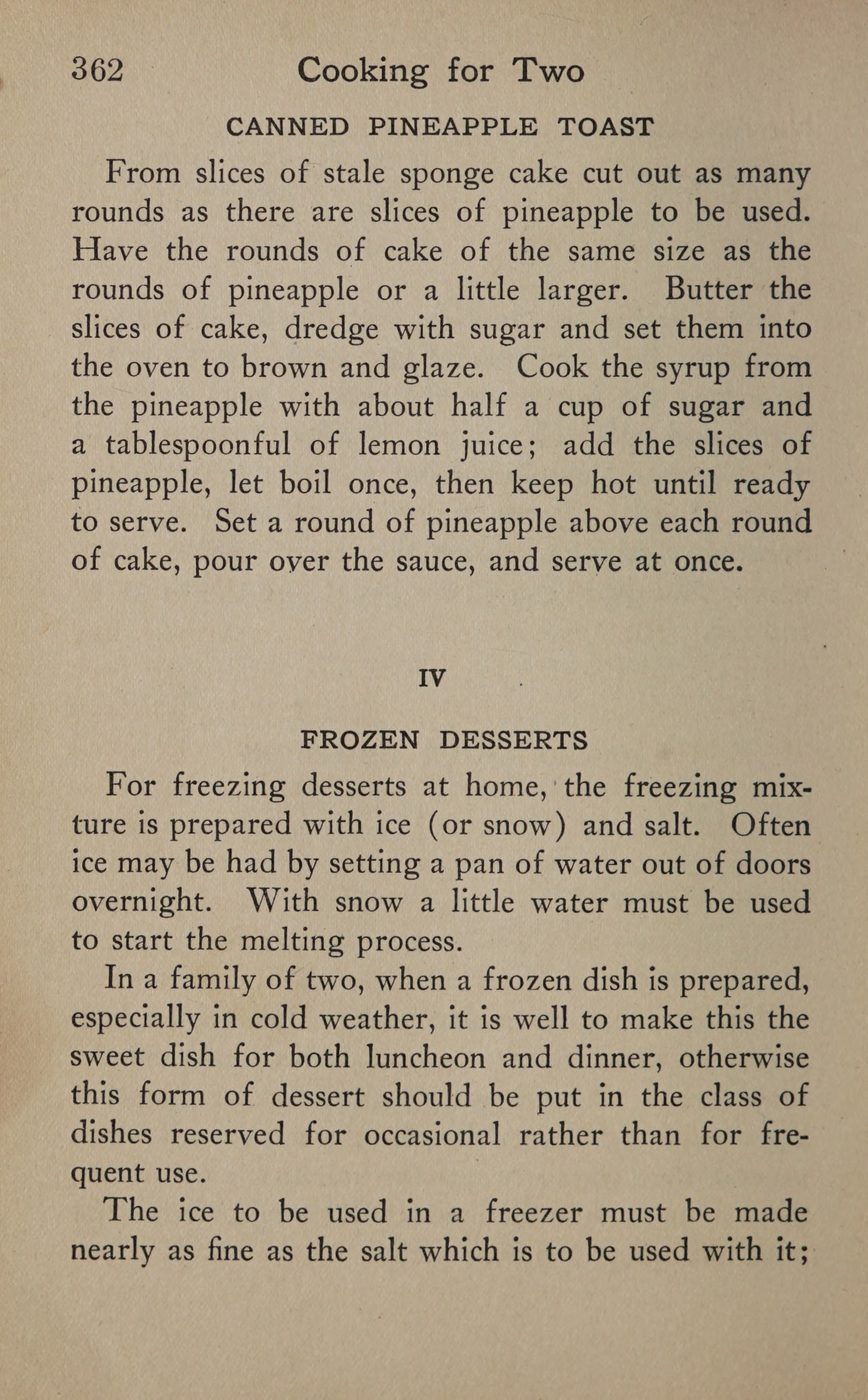 362 Cooking for Two

CANNED PINEAPPLE TOAST

From slices of stale sponge cake cut out as many rounds as there are slices of pineapple to be used. Have the rounds of cake of the same size as the rounds of pineapple or a little larger. Butter the slices of cake, dredge with sugar and set them into the oven to brown and glaze. Cook the syrup from the pineapple with about half a cup of sugar and a tablespoonful of lemon juice; add the slices of pineapple, let boil once, then keep hot until ready to serve. Set a round of pineapple above each round of cake, pour over the sauce, and serve at once.

IV

FROZEN DESSERTS

For freezing desserts at home, the freezing mixture is prepared with ice (or snow) and salt. Often ice may be had by setting a pan of water out of doors overnight. With snow a little water must be used to start the melting process.

In a family of two, when a frozen dish is prepared, especially in cold weather, it is well to make this the sweet dish for both luncheon and dinner, otherwise this form of dessert should be put in the class of dishes reserved for occasional rather than for frequent use.

The ice to be used in a freezer must be made nearly as fine as the salt which is to be used with it;